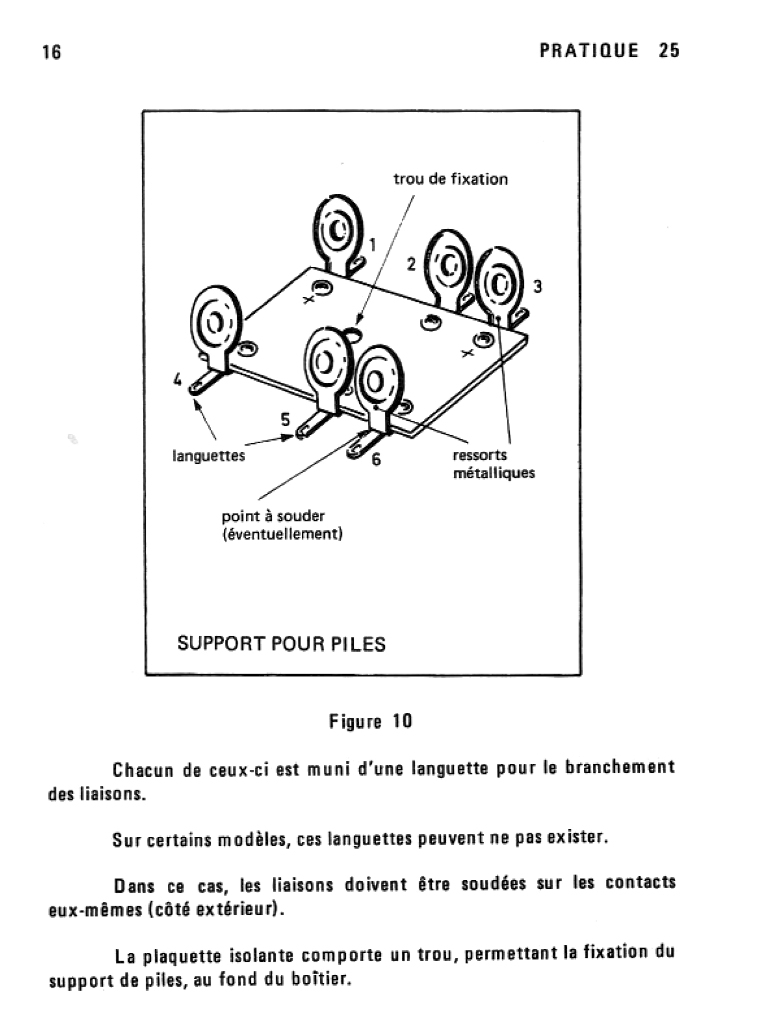 16

PRATIQUE 25

trou de fixation

1

2

3

4

5

6

languettes

ressorts métalliques

point à souder (éventuellement)

SUPPORT POUR PILES

Figure 10

Chacun de ceux-ci est muni d'une languette pour le branchement des liaisons.

Sur certains modèles, ces languettes peuvent ne pas exister.

Dans ce cas, les liaisons doivent être soudées sur les contacts eux-mêmes (côté extérieur).

La plaquette isolante comporte un trou, permettant la fixation du support de piles, au fond du boîtier.